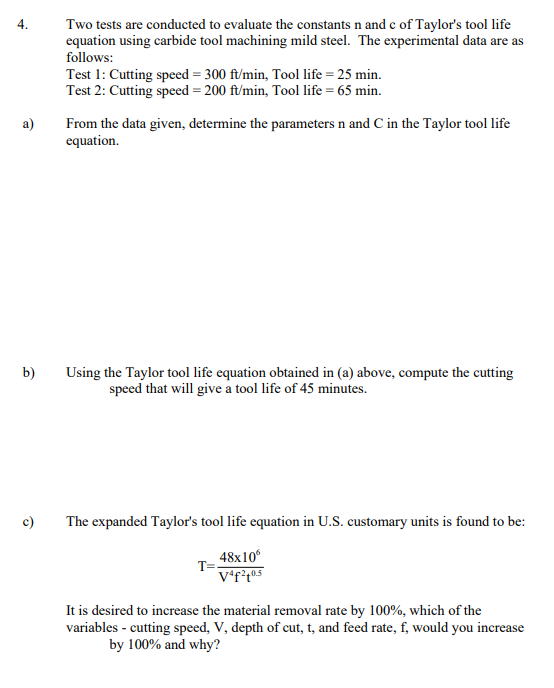 4. Two tests are conducted to evaluate the constants n and c of Taylor's tool life equation using carbide tool machining mild steel. The experimental data are as follows:
Test 1: Cutting speed = 300 ft/min, Tool life = 25 min.
Test 2: Cutting speed = 200 ft/min, Tool life = 65 min.

a) From the data given, determine the parameters n and C in the Taylor tool life equation.

b) Using the Taylor tool life equation obtained in (a) above, compute the cutting speed that will give a tool life of 45 minutes.

c) The expanded Taylor's tool life equation in U.S. customary units is found to be:

$T=\frac{48x10^6}{V^4f^2t^{0.5}}$

It is desired to increase the material removal rate by 100%, which of the variables - cutting speed, V, depth of cut, t, and feed rate, f, would you increase by 100% and why?